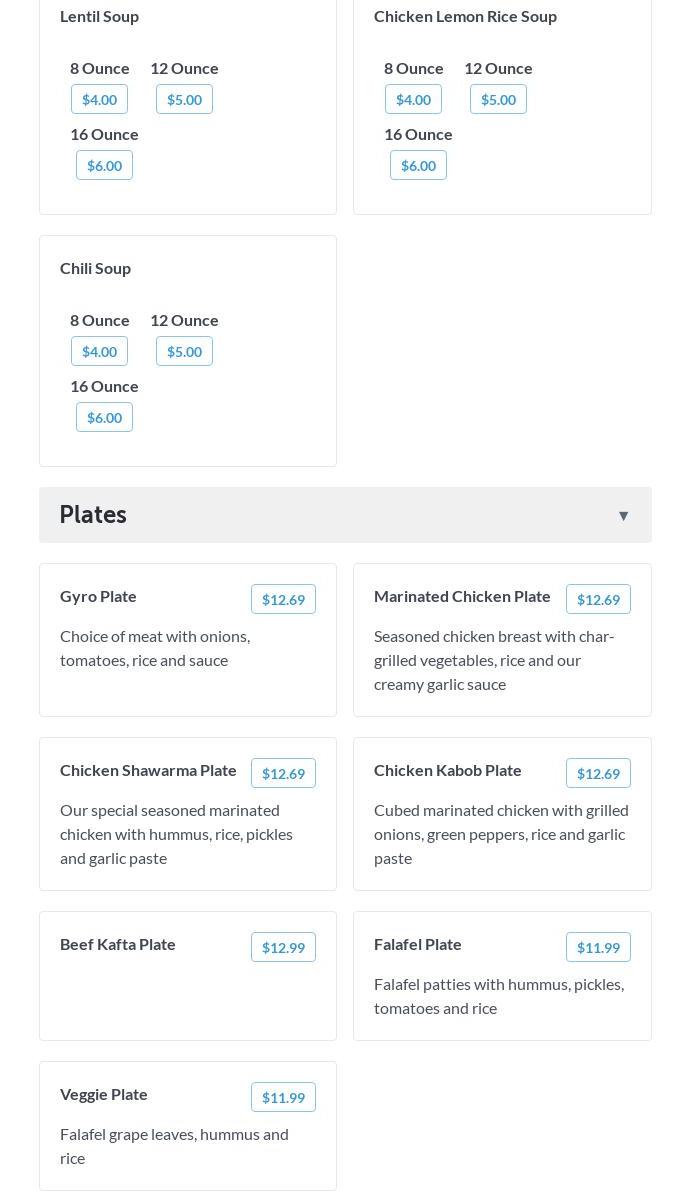 Lentil Soup

8 Ounce $4.00 12 Ounce $5.00
16 Ounce $6.00

Chicken Lemon Rice Soup

8 Ounce $4.00 12 Ounce $5.00
16 Ounce $6.00

Chili Soup

8 Ounce $4.00 12 Ounce $5.00
16 Ounce $6.00

Plates ▼

Gyro Plate $12.69

Choice of meat with onions, tomatoes, rice and sauce

Marinated Chicken Plate $12.69

Seasoned chicken breast with char-grilled vegetables, rice and our creamy garlic sauce

Chicken Shawarma Plate $12.69

Our special seasoned marinated chicken with hummus, rice, pickles and garlic paste

Chicken Kabob Plate $12.69

Cubed marinated chicken with grilled onions, green peppers, rice and garlic paste

Beef Kafta Plate $12.99

Falafel Plate $11.99

Falafel patties with hummus, pickles, tomatoes and rice

Veggie Plate $11.99

Falafel grape leaves, hummus and rice